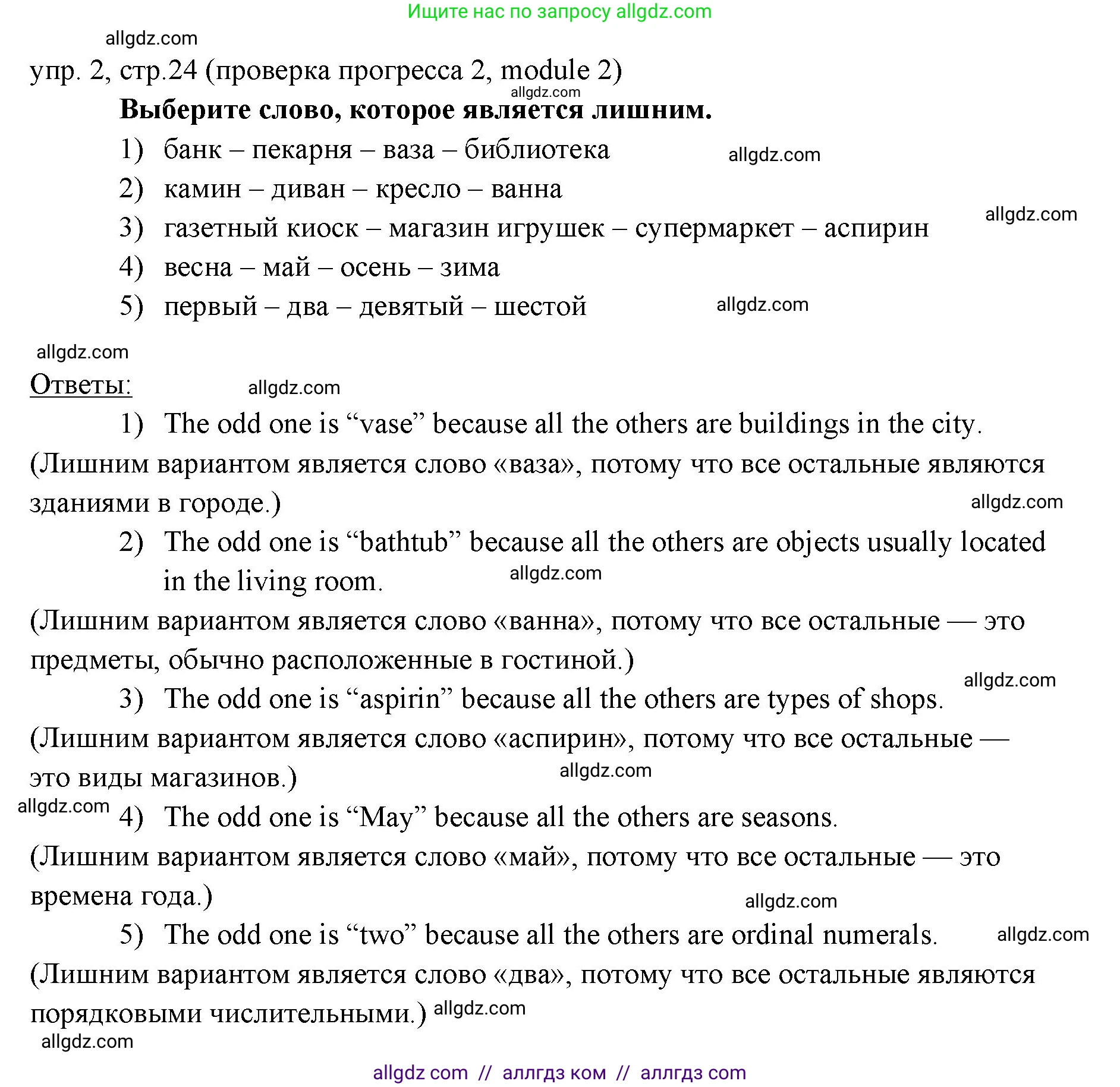 Ищите нас по запросу allgdz.com

allgdz.com

упр. 2, стр.24 (проверка прогресса 2, module 2)

allgdz.com

**Выберите слово, которое является лишним.**

1) банк – пекарня – ваза – библиотека allgdz.com

2) камин – диван – кресло – ванна

3) газетный киоск – магазин игрушек – супермаркет – аспирин allgdz.com

4) весна – май – осень – зима

5) первый – два – девятый – шестой allgdz.com

allgdz.com

Ответы: allgdz.com

1) The odd one is “vase” because all the others are buildings in the city.

(Лишним вариантом является слово «ваза», потому что все остальные являются зданиями в городе.) allgdz.com

2) The odd one is “bathtub” because all the others are objects usually located in the living room. allgdz.com

(Лишним вариантом является слово «ванна», потому что все остальные — это предметы, обычно расположенные в гостиной.) allgdz.com

3) The odd one is “aspirin” because all the others are types of shops.

(Лишним вариантом является слово «аспирин», потому что все остальные — это виды магазинов.) allgdz.com

allgdz.com 4) The odd one is “May” because all the others are seasons.

(Лишним вариантом является слово «май», потому что все остальные — это времена года.) allgdz.com

5) The odd one is “two” because all the others are ordinal numerals. allgdz.com

(Лишним вариантом является слово «два», потому что все остальные являются порядковыми числительными.) allgdz.com

allgdz.com

allgdz com // аллгдз ком // аллгдз com